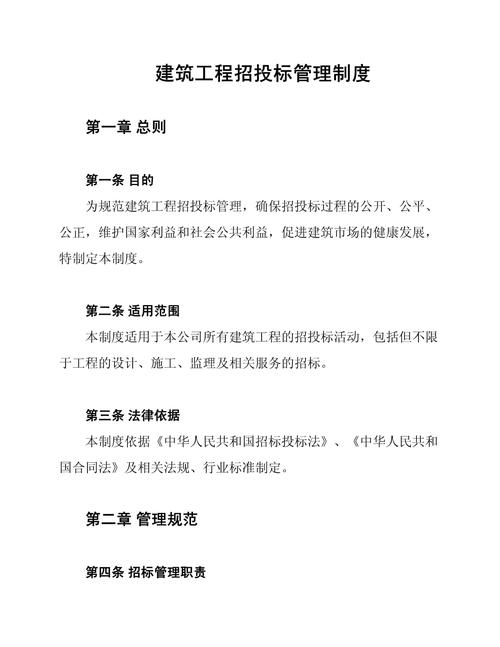 建筑工程招投标管理制度

第一章 总则

第一条 目的

为规范建筑工程招投标管理，确保招投标过程的公开、公平、公正，维护国家利益和社会公共利益，促进建筑市场的健康发展，特制定本制度。

第二条 适用范围

本制度适用于本公司所有建筑工程的招投标活动，包括但不限于工程的设计、施工、监理及相关服务的招标。

第三条 法律依据

本制度依据《中华人民共和国招标投标法》、《中华人民共和国合同法》及相关法规、行业标准制定。

第二章 管理规范

第四条 招标管理职责